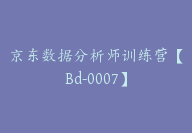 京东数据分析师训练营【Bd-0007】